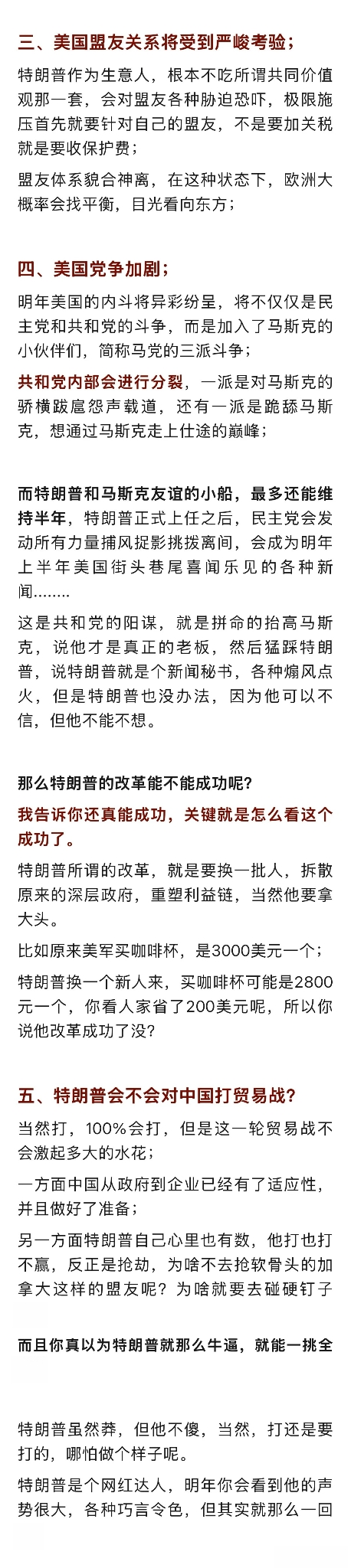 三、美国盟友关系将受到严峻考验；

特朗普作为生意人，根本不吃所谓共同价值观那一套，会对盟友各种胁迫恐吓，极限施压首先就要针对自己的盟友，不是要加关税就是要收保护费；

盟友体系貌合神离，在这种状态下，欧洲大概率会找平衡，目光看向东方；

四、美国党争加剧；

明年美国的内斗将异彩纷呈，将不仅仅是民主党和共和党的斗争，而是加入了马斯克的小伙伴们，简称马党的三派斗争；

共和党内部会进行分裂，一派是对马斯克的骄横跋扈怨声载道，还有一派是跪舔马斯克，想通过马斯克走上仕途的巅峰；

而特朗普和马斯克友谊的小船，最多还能维持半年，特朗普正式上任之后，民主党会发动所有力量捕风捉影挑拨离间，会成为明年上半年美国街头巷尾喜闻乐见的各种新闻……..

这是共和党的阳谋，就是拼命的抬高马斯克，说他才是真正的老板，然后猛踩特朗普，说特朗普就是个新闻秘书，各种煽风点火，但是特朗普也没办法，因为他可以不信，但他不能不想。

那么特朗普的改革能不能成功呢？

我告诉你还真能成功，关键就是怎么看这个成功了。

特朗普所谓的改革，就是要换一批人，拆散原来的深层政府，重塑利益链，当然他要拿大头。

比如原来美军买咖啡杯，是3000美元一个；

特朗普换一个新人来，买咖啡杯可能是2800元一个，你看人家省了200美元呢，所以你说他改革成功了没？

五、特朗普会不会对中国打贸易战？

当然打，100%会打，但是这一轮贸易战不会激起多大的水花；

一方面中国从政府到企业已经有了适应性，并且做好了准备；

另一方面特朗普自己心里也有数，他打也打不赢，反正是抢劫，为啥不去抢软骨头的加拿大这样的盟友呢？为啥就要去碰硬钉子

而且你真以为特朗普就那么牛逼，就能一挑全

特朗普虽然莽，但他不傻，当然，打还是要打的，哪怕做个样子呢。

特朗普是个网红达人，明年你会看到他的声势很大，各种巧言令色，但其实就那么一回